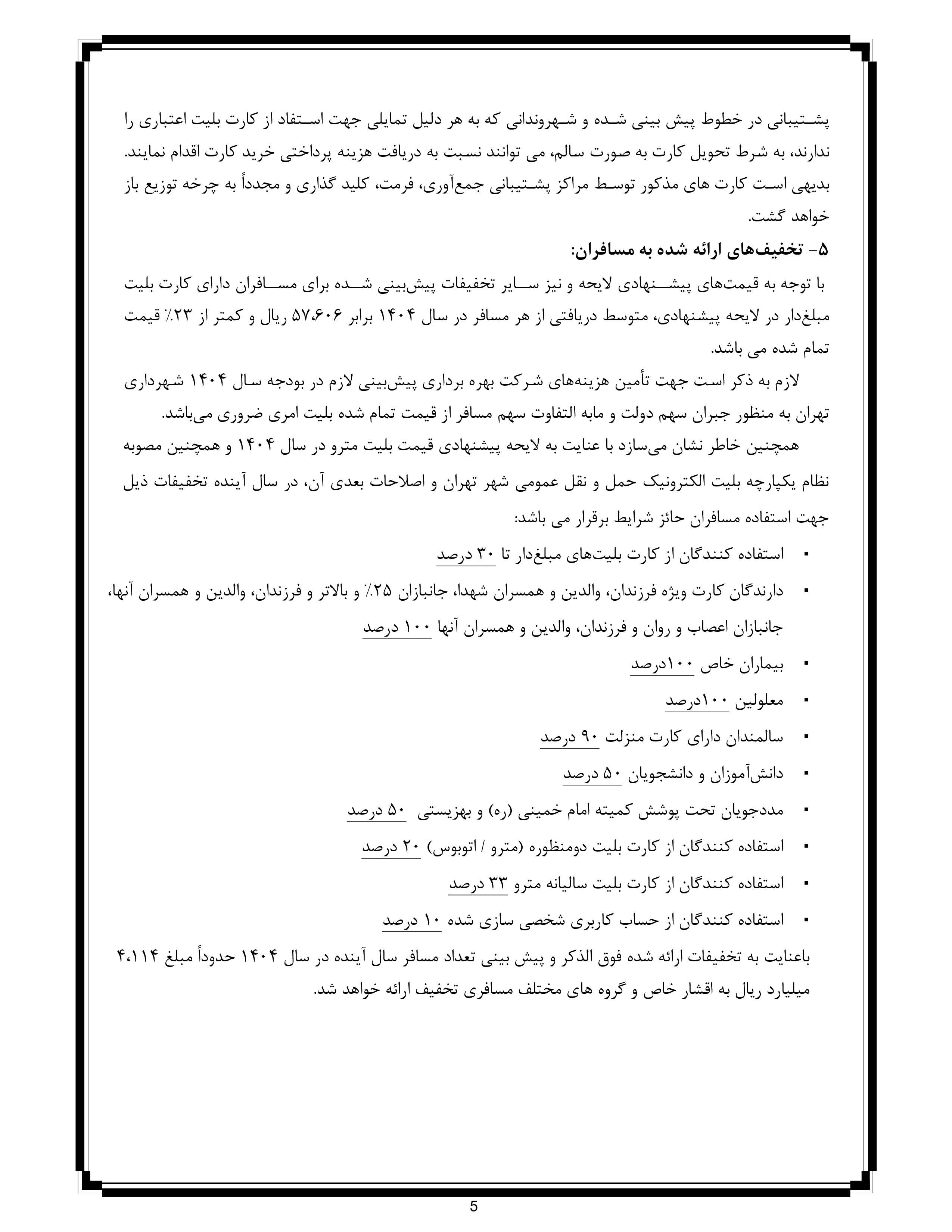 پشتیبانی در خطوط پیش بینی شده و شهروندانی که به هر دلیل تمایلی جهت استفاد از کارت بلیت اعتباری را ندارند، به شرط تحویل کارت به صورت سالم، می توانند نسبت به دریافت هزینه پرداختی خرید کارت اقدام نمایند. بدیهی است کارت های مذکور توسط مراکز پشتیبانی جمع‌آوری، فرمت، کلید گذاری و مجدداً به چرخه توزیع باز خواهد گشت.

۵- تخفیف‌های ارائه شده به مسافران:

با توجه به قیمت‌های پیشنهادی لایحه و نیز سایر تخفیفات پیش‌بینی شده برای مسافران دارای کارت بلیت مبلغ‌دار در لایحه پیشنهادی، متوسط دریافتی از هر مسافر در سال ۱۴۰۴ برابر ۵۷،۶۰۶ ریال و کمتر از ۲۳٪ قیمت تمام شده می باشد.

لازم به ذکر است جهت تأمین هزینه‌های شرکت بهره برداری پیش‌بینی لازم در بودجه سال ۱۴۰۴ شهرداری تهران به منظور جبران سهم دولت و مابه التفاوت سهم مسافر از قیمت تمام شده بلیت امری ضروری می‌باشد.

همچنین خاطر نشان می‌سازد با عنایت به لایحه پیشنهادی قیمت بلیت مترو در سال ۱۴۰۴ و همچنین مصوبه نظام یکپارچه بلیت الکترونیک حمل و نقل عمومی شهر تهران و اصلاحات بعدی آن، در سال آینده تخفیفات ذیل جهت استفاده مسافران حائز شرایط برقرار می باشد:

▪ استفاده کنندگان از کارت بلیت‌های مبلغ‌دار تا ۳۰ درصد
▪ دارندگان کارت ویژه فرزندان، والدین و همسران شهدا، جانبازان ۲۵٪ و بالاتر و فرزندان، والدین و همسران آنها، جانبازان اعصاب و روان و فرزندان، والدین و همسران آنها ۱۰۰ درصد
▪ بیماران خاص ۱۰۰درصد
▪ معلولین ۱۰۰درصد
▪ سالمندان دارای کارت منزلت ۹۰ درصد
▪ دانش‌آموزان و دانشجویان ۵۰ درصد
▪ مددجویان تحت پوشش کمیته امام خمینی (ره) و بهزیستی ۵۰ درصد
▪ استفاده کنندگان از کارت بلیت دومنظوره (مترو / اتوبوس) ۲۰ درصد
▪ استفاده کنندگان از کارت بلیت سالیانه مترو ۳۳ درصد
▪ استفاده کنندگان از حساب کاربری شخصی سازی شده ۱۰ درصد

باعنایت به تخفیفات ارائه شده فوق الذکر و پیش بینی تعداد مسافر سال آینده در سال ۱۴۰۴ حدوداً مبلغ ۴،۱۱۴ میلیارد ریال به اقشار خاص و گروه های مختلف مسافری تخفیف ارائه خواهد شد.

5